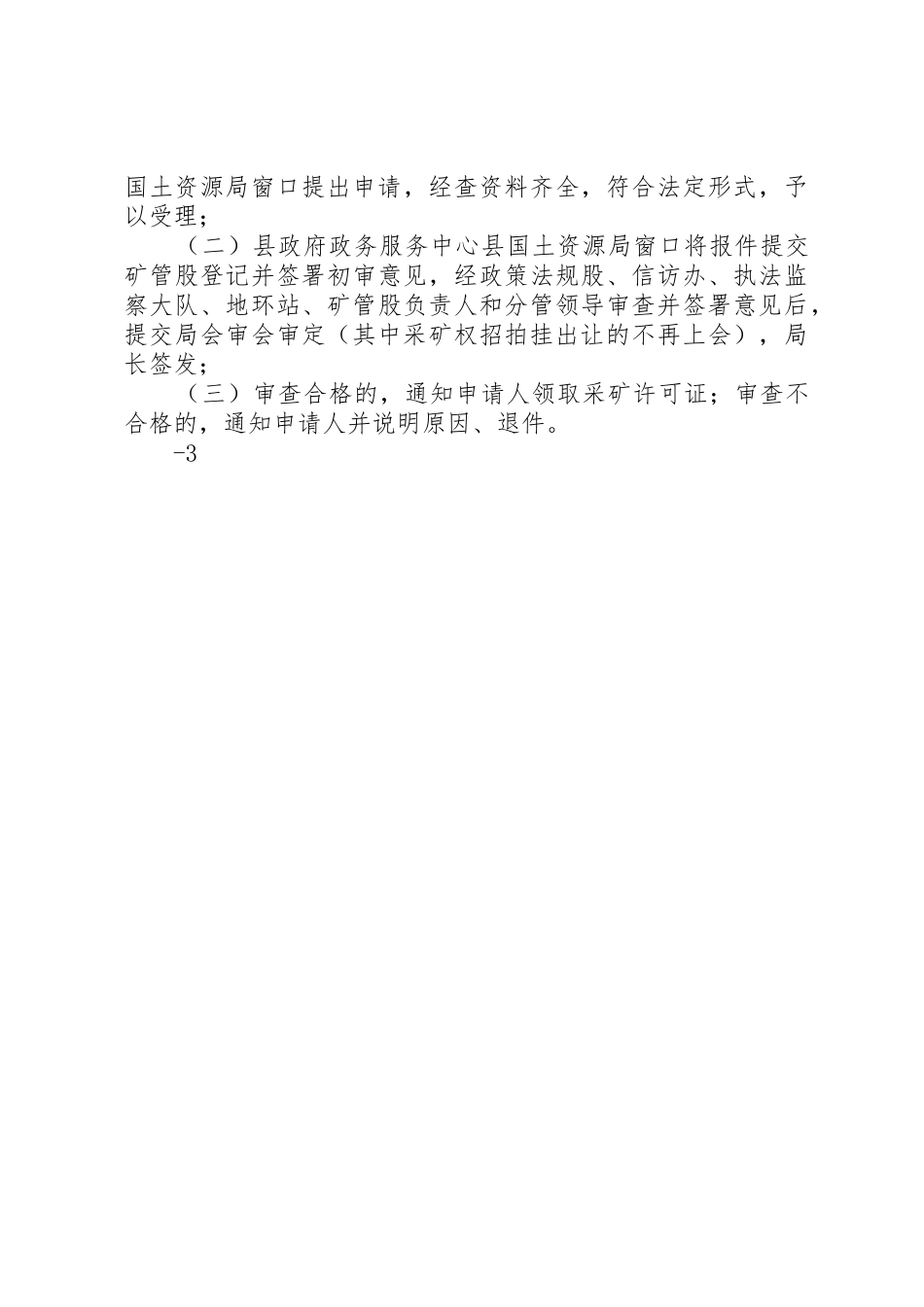 国土资源局窗口提出申请，经查资料齐全，符合法定形式，予以受理；

（二）县政府政务服务中心县国土资源局窗口将报件提交矿管股登记并签署初审意见，经政策法规股、信访办、执法监察大队、地环站、矿管股负责人和分管领导审查并签署意见后，提交局会审会审定（其中采矿权招拍挂出让的不再上会），局长签发；

（三）审查合格的，通知申请人领取采矿许可证；审查不合格的，通知申请人并说明原因、退件。

-3